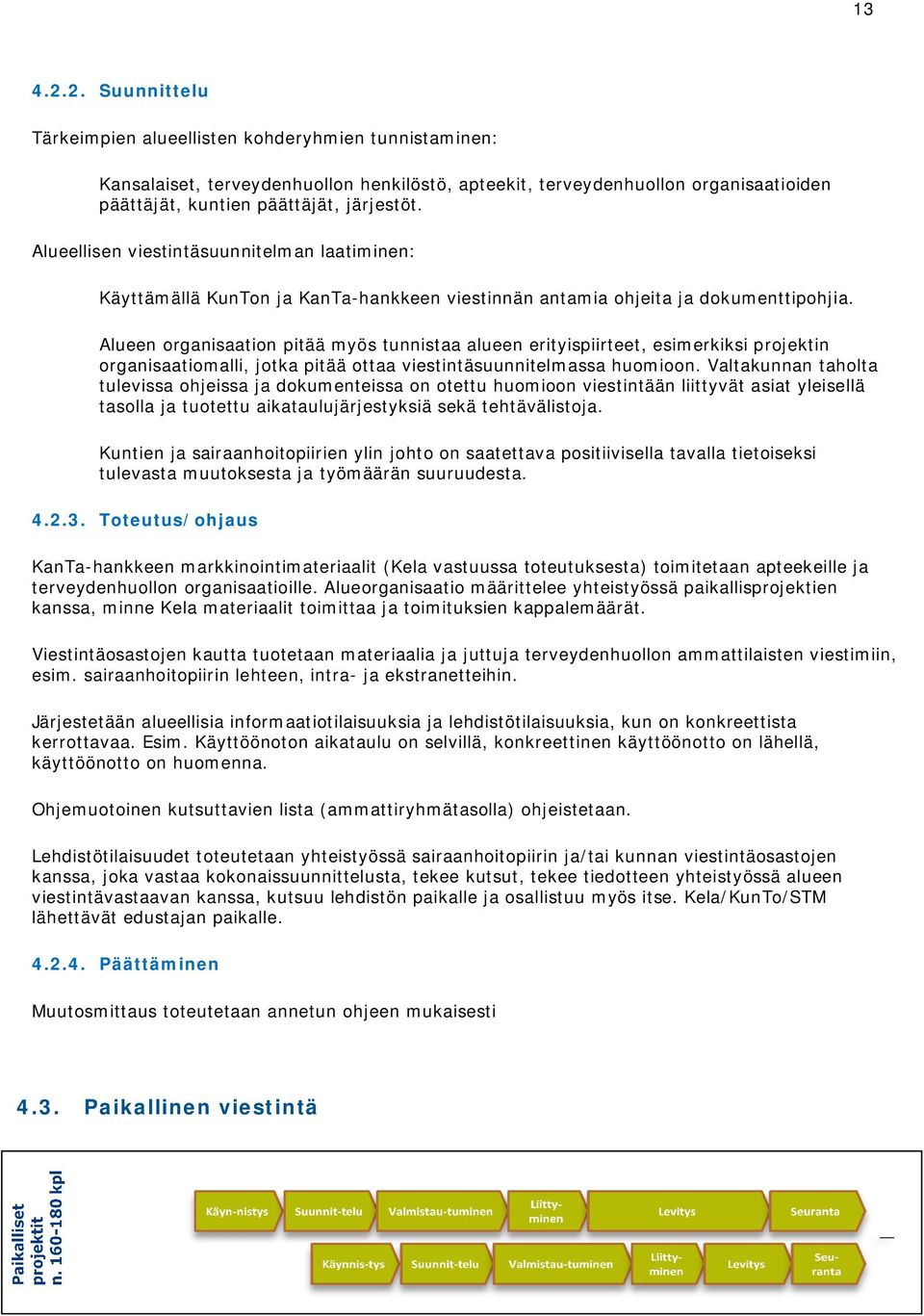 13

4.2.2. Suunnittelu

Tärkeimpien alueellisten kohderyhmien tunnistaminen:

Kansalaiset, terveydenhuollon henkilöstö, apteekit, terveydenhuollon organisaatioiden päättäjät, kuntien päättäjät, järjestöt.

Alueellisen viestintäsuunnitelman laatiminen:

Käyttämällä KunTon ja KanTa-hankkeen viestinnän antamia ohjeita ja dokumenttipohjia.

Alueen organisaation pitää myös tunnistaa alueen erityispiirteet, esimerkiksi projektin organisaatiomalli, jotka pitää ottaa viestintäsuunnitelmassa huomioon. Valtakunnan taholta tulevissa ohjeissa ja dokumenteissa on otettu huomioon viestintään liittyvät asiat yleisellä tasolla ja tuotettu aikataulujärjestyksiä sekä tehtävälistoja.

Kuntien ja sairaanhoitopiirien ylin johto on saatettava positiivisella tavalla tietoiseksi tulevasta muutoksesta ja työmäärän suuruudesta.

4.2.3. Toteutus/ohjaus

KanTa-hankkeen markkinointimateriaalit (Kela vastuussa toteutuksesta) toimitetaan apteekeille ja terveydenhuollon organisaatioille. Alueorganisaatio määrittelee yhteistyössä paikallisprojektien kanssa, minne Kela materiaalit toimittaa ja toimituksien kappalemäärät.

Viestintäosastojen kautta tuotetaan materiaalia ja juttuja terveydenhuollon ammattilaisten viestimiin, esim. sairaanhoitopiirin lehteen, intra- ja ekstranetteihin.

Järjestetään alueellisia informaatiotilaisuuksia ja lehdistötilaisuuksia, kun on konkreettista kerrottavaa. Esim. Käyttöönoton aikataulu on selvillä, konkreettinen käyttöönotto on lähellä, käyttöönotto on huomenna.

Ohjemuotoinen kutsuttavien lista (ammattiryhmätasolla) ohjeistetaan.

Lehdistötilaisuudet toteutetaan yhteistyössä sairaanhoitopiirin ja/tai kunnan viestintäosastojen kanssa, joka vastaa kokonaissuunnittelusta, tekee kutsut, tekee tiedotteen yhteistyössä alueen viestintävastaavan kanssa, kutsuu lehdistön paikalle ja osallistuu myös itse. Kela/KunTo/STM lähettävät edustajan paikalle.

4.2.4. Päättäminen

Muutosmittaus toteutetaan annetun ohjeen mukaisesti

4.3. Paikallinen viestintä

Paikalliset projektit n. 160-180 kpl

Käyn-nistys
Suunnit-telu
Valmistau-tuminen
Liitty-minen
Levitys
Seuranta

Käynnis-tys
Suunnit-telu
Valmistau-tuminen
Liitty-minen
Levitys
Seu-ranta